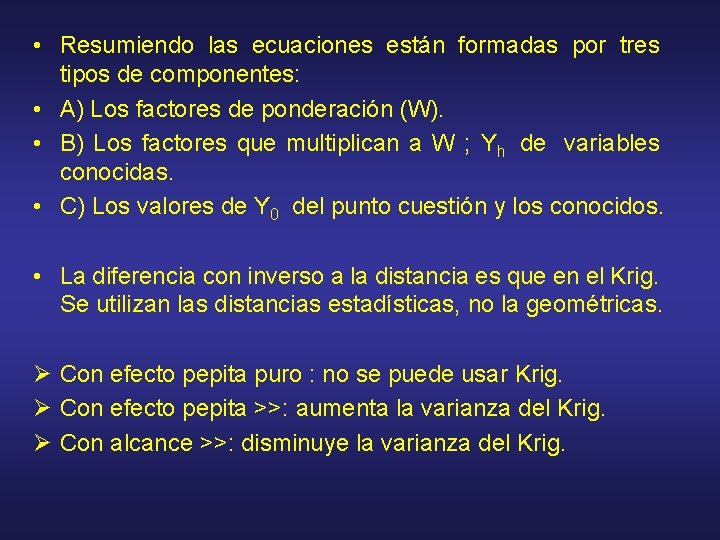 • Resumiendo las ecuaciones están formadas por tres tipos de componentes:

• A) Los factores de ponderación (W).

• B) Los factores que multiplican a W ; $Y_h$ de variables conocidas.

• C) Los valores de $Y_0$ del punto cuestión y los conocidos.

• La diferencia con inverso a la distancia es que en el Krig. Se utilizan las distancias estadísticas, no la geométricas.

➢ Con efecto pepita puro : no se puede usar Krig.
➢ Con efecto pepita >>: aumenta la varianza del Krig.
➢ Con alcance >>: disminuye la varianza del Krig.